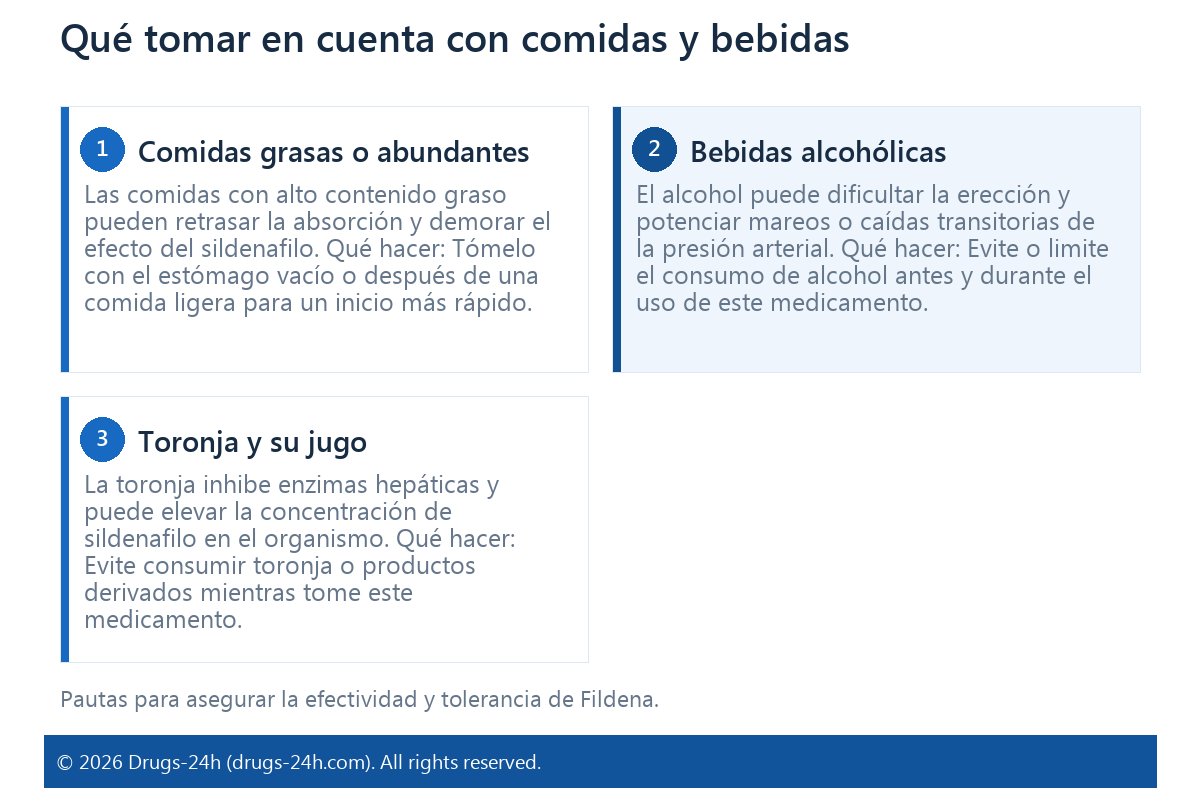 Qué tomar en cuenta con comidas y bebidas

1 Comidas grasas o abundantes

Las comidas con alto contenido graso pueden retrasar la absorción y demorar el efecto del sildenafilo. Qué hacer: Tómelo con el estómago vacío o después de una comida ligera para un inicio más rápido.

2 Bebidas alcohólicas

El alcohol puede dificultar la erección y potenciar mareos o caídas transitorias de la presión arterial. Qué hacer: Evite o limite el consumo de alcohol antes y durante el uso de este medicamento.

3 Toronja y su jugo

La toronja inhibe enzimas hepáticas y puede elevar la concentración de sildenafilo en el organismo. Qué hacer: Evite consumir toronja o productos derivados mientras tome este medicamento.

Pautas para asegurar la efectividad y tolerancia de Fildena.

© 2026 Drugs-24h (drugs-24h.com). All rights reserved.